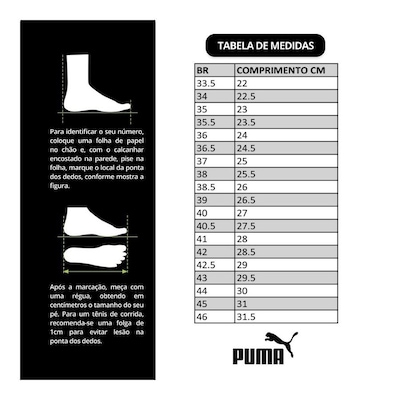 Para identificar o seu número, coloque uma folha de papel no chão e, com o calcanhar encostado na parede, pise na folha, marque o local da ponta dos dedos, conforme mostra a figura.

Após a marcação, meça com uma régua, obtendo em centímetros o tamanho do seu pé. Para um tênis de corrida, recomenda-se uma folga de 1cm para evitar lesão na ponta dos dedos.

TABELA DE MEDIDAS

| BR | COMPRIMENTO CM |
|---|---|
| 33.5 | 22 |
| 34 | 22.5 |
| 35 | 23 |
| 35.5 | 23.5 |
| 36 | 24 |
| 36.5 | 24.5 |
| 37 | 25 |
| 38 | 25.5 |
| 38.5 | 26 |
| 39 | 26.5 |
| 40 | 27 |
| 40.5 | 27.5 |
| 41 | 28 |
| 42 | 28.5 |
| 42.5 | 29 |
| 43 | 29.5 |
| 44 | 30 |
| 45 | 31 |
| 46 | 31.5 |

PUMA